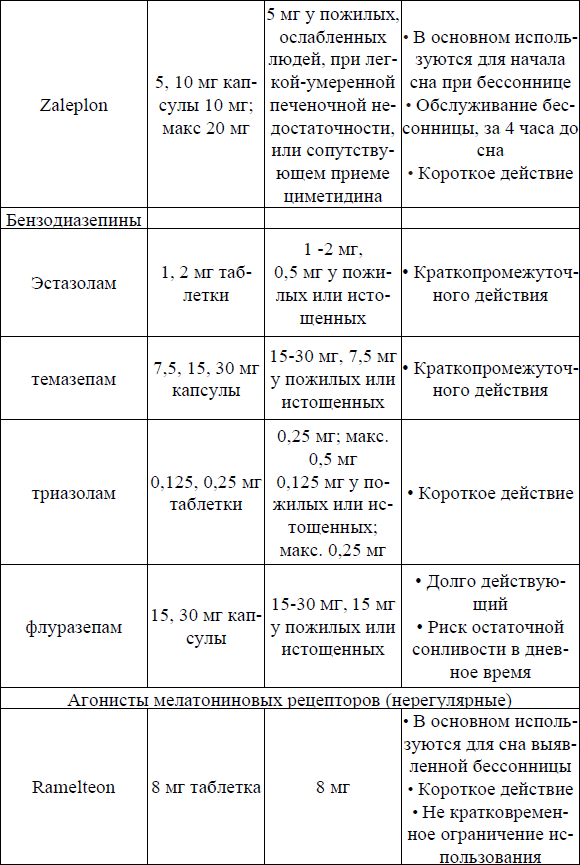 | | | | |
|---|---|---|---|
| Zaleplon | 5, 10 мг капсулы 10 мг; макс 20 мг | 5 мг у пожилых, ослабленных людей, при легкой-умеренной печеночной недостаточности, или сопутствующем приеме циметидина | • В основном используются для начала сна при бессоннице • Обслуживание бессонницы, за 4 часа до сна • Короткое действие |
| Бензодиазепины | | | |
| Эстазолам | 1, 2 мг таблетки | 1 -2 мг, 0,5 мг у пожилых или истощенных | • Краткопромежуточного действия |
| темазепам | 7,5, 15, 30 мг капсулы | 15-30 мг, 7,5 мг у пожилых или истощенных | • Краткопромежуточного действия |
| триазолам | 0,125, 0,25 мг таблетки | 0,25 мг; макс. 0,5 мг 0,125 мг у пожилых или истощенных; макс. 0,25 мг | • Короткое действие |
| флуразепам | 15, 30 мг капсулы | 15-30 мг, 15 мг у пожилых или истощенных | • Долго действующий • Риск остаточной сонливости в дневное время |
| Агонисты мелатониновых рецепторов (нерегулярные) | | | |
| Ramelteon | 8 мг таблетка | 8 мг | • В основном используются для сна выявленной бессонницы • Короткое действие • Не кратковременное ограничение использования |